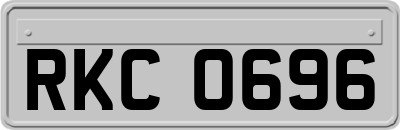 RKC 0696